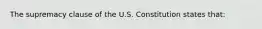 The supremacy clause of the U.S. Constitution states that: